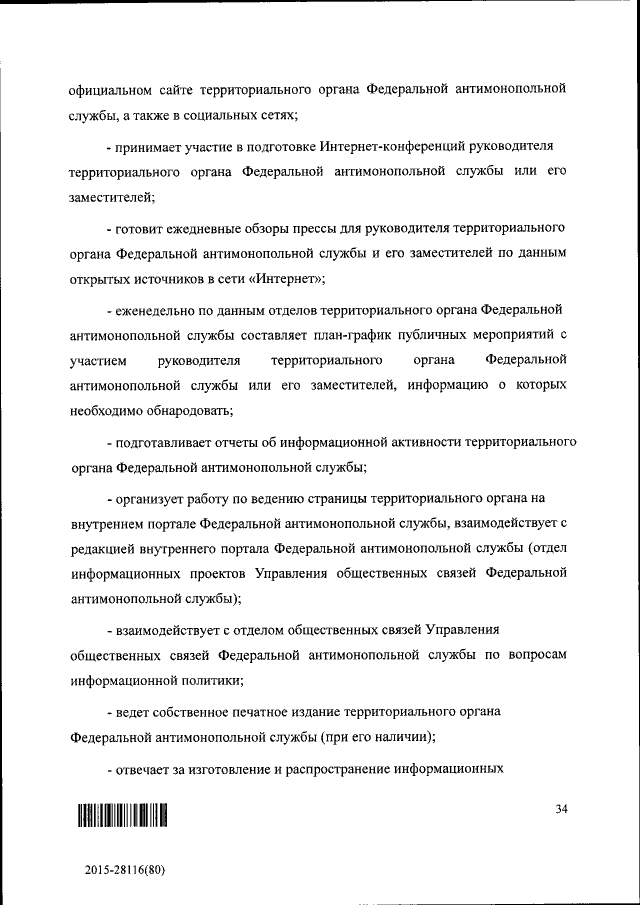 официальном сайте территориального органа Федеральной антимонопольной службы, а также в социальных сетях;

- принимает участие в подготовке Интернет-конференций руководителя территориального органа Федеральной антимонопольной службы или его заместителей;

- готовит ежедневные обзоры прессы для руководителя территориального органа Федеральной антимонопольной службы и его заместителей по данным открытых источников в сети «Интернет»;

- еженедельно по данным отделов территориального органа Федеральной антимонопольной службы составляет план-график публичных мероприятий с участием руководителя территориального органа Федеральной антимонопольной службы или его заместителей, информацию о которых необходимо обнародовать;

- подготавливает отчеты об информационной активности территориального органа Федеральной антимонопольной службы;

- организует работу по ведению страницы территориального органа на внутреннем портале Федеральной антимонопольной службы, взаимодействует с редакцией внутреннего портала Федеральной антимонопольной службы (отдел информационных проектов Управления общественных связей Федеральной антимонопольной службы);

- взаимодействует с отделом общественных связей Управления общественных связей Федеральной антимонопольной службы по вопросам информационной политики;

- ведет собственное печатное издание территориального органа Федеральной антимонопольной службы (при его наличии);

- отвечает за изготовление и распространение информационных

34

2015-28116(80)